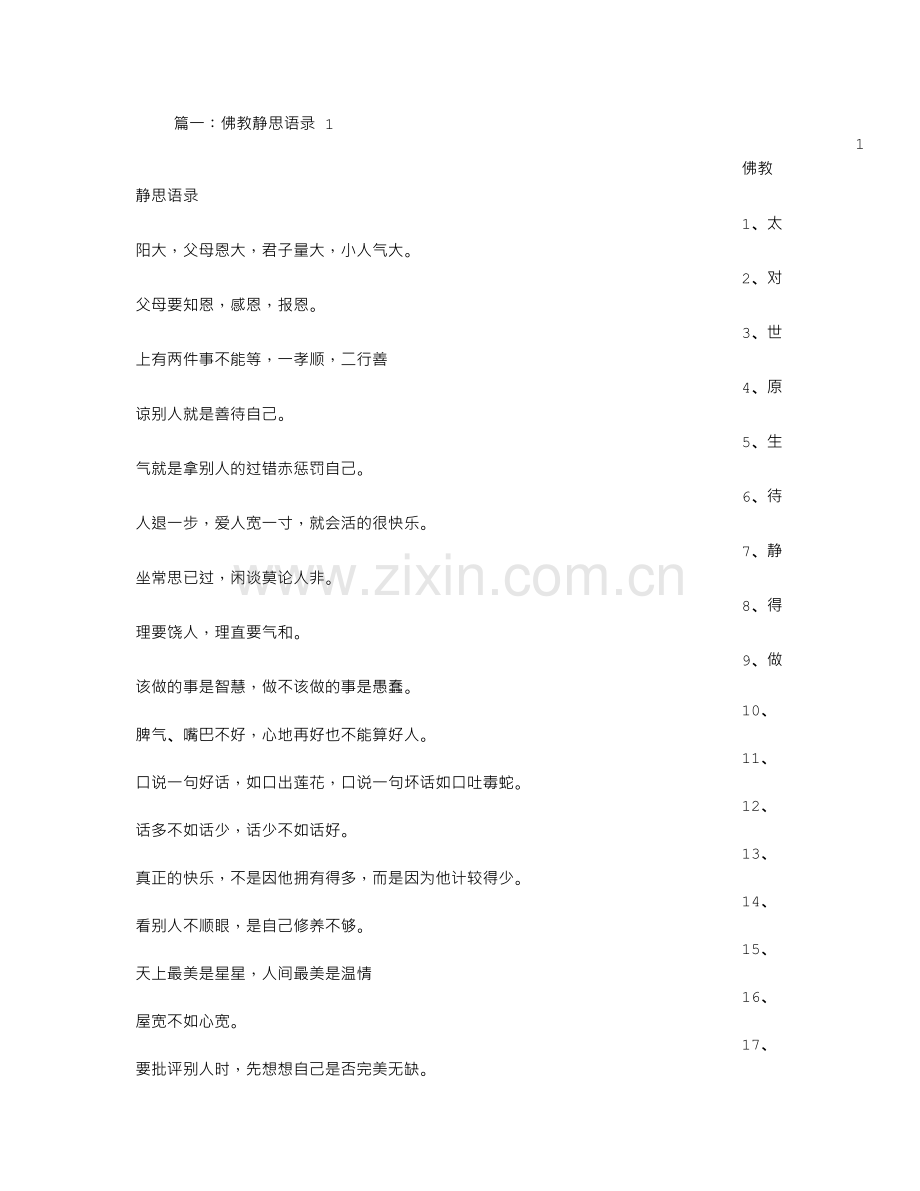 篇一：佛教静思语录 1

1

佛教

静思语录

1、太

阳大，父母恩大，君子量大，小人气大。

2、对

父母要知恩，感恩，报恩。

3、世

上有两件事不能等，一孝顺，二行善

4、原

谅别人就是善待自己。

5、生

气就是拿别人的过错赤惩罚自己。

6、待

人退一步，爱人宽一寸，就会活的很快乐。

7、静

坐常思已过，闲谈莫论人非。

8、得

理要饶人，理直要气和。

9、做

该做的事是智慧，做不该做的事是愚蠢。

10、

脾气、嘴巴不好，心地再好也不能算好人。

11、

口说一句好话，如口出莲花，口说一句坏话如口吐毒蛇。

12、

话多不如话少，话少不如话好。

13、

真正的快乐，不是因他拥有得多，而是因为他计较得少。

14、

看别人不顺眼，是自己修养不够。

15、

天上最美是星星，人间最美是温情

16、

屋宽不如心宽。

17、

要批评别人时，先想想自己是否完美无缺。

www.zixin.com.cn